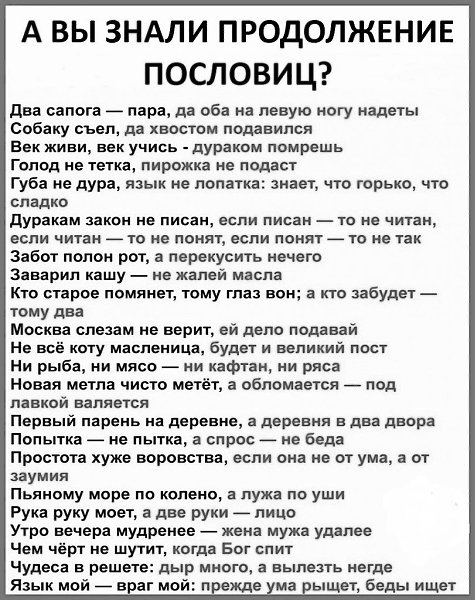 А ВЫ ЗНАЛИ ПРОДОЛЖЕНИЕ ПОСЛОВИЦ?

Два сапога — пара, да оба на левую ногу надеты
Собаку съел, да хвостом подавился
Век живи, век учись - дураком помрешь
Голод не тетка, пирожка не подаст
Губа не дура, язык не лопатка: знает, что горько, что сладко
Дуракам закон не писан, если писан — то не читан, если читан — то не понят, если понят — то не так
Забот полон рот, а перекусить нечего
Заварил кашу — не жалей масла
Кто старое помянет, тому глаз вон; а кто забудет — тому два
Москва слезам не верит, ей дело подавай
Не всё коту масленица, будет и великий пост
Ни рыба, ни мясо — ни кафтан, ни ряса
Новая метла чисто метёт, а обломается — под лавкой валяется
Первый парень на деревне, а деревня в два двора
Попытка — не пытка, а спрос — не беда
Простота хуже воровства, если она не от ума, а от заумия
Пьяному море по колено, а лужа по уши
Рука руку моет, а две руки — лицо
Утро вечера мудренее — жена мужа удалее
Чем чёрт не шутит, когда Бог спит
Чудеса в решете: дыр много, а вылезть негде
Язык мой — враг мой: прежде ума рыщет, беды ищет